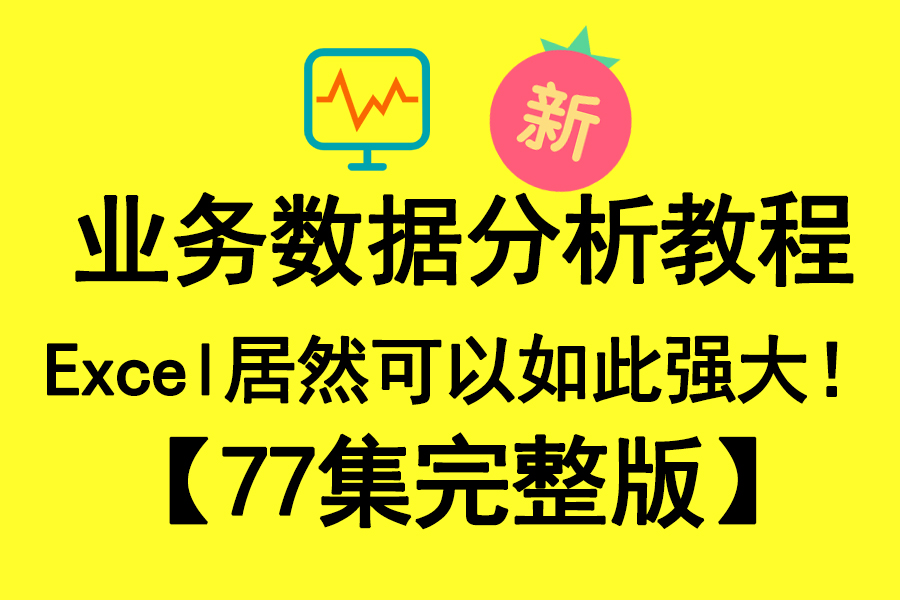 新

业务数据分析教程

Excel居然可以如此强大！

【77集完整版】